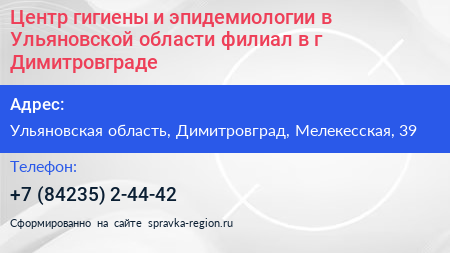 Центр гигиены и эпидемиологии в Ульяновской области филиал в г Димитровграде

Адрес:

Ульяновская область, Димитровград, Мелекесская, 39

Телефон:

+7 (84235) 2-44-42

Сформированно на сайте spravka-region.ru